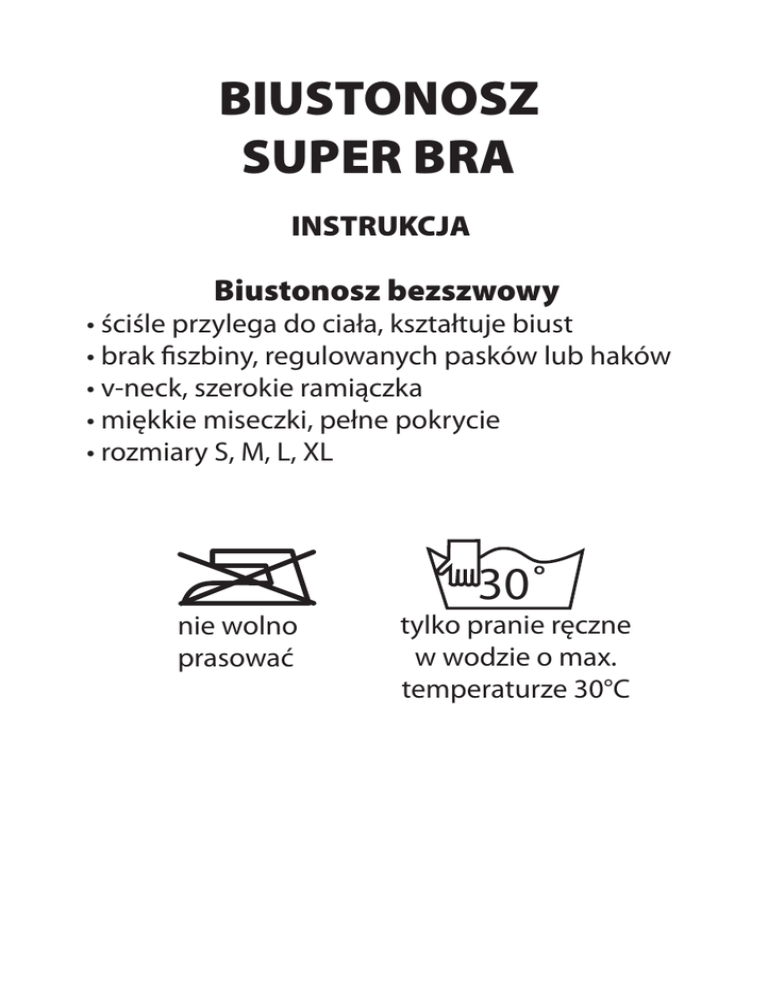 BIUSTONOSZ
SUPER BRA

INSTRUKCJA

Biustonosz bezszwowy
• ściśle przylega do ciała, kształtuje biust
• brak fiszbiny, regulowanych pasków lub haków
• v-neck, szerokie ramiączka
• miękkie miseczki, pełne pokrycie
• rozmiary S, M, L, XL

30°

nie wolno prasować

tylko pranie ręczne w wodzie o max. temperaturze 30°C